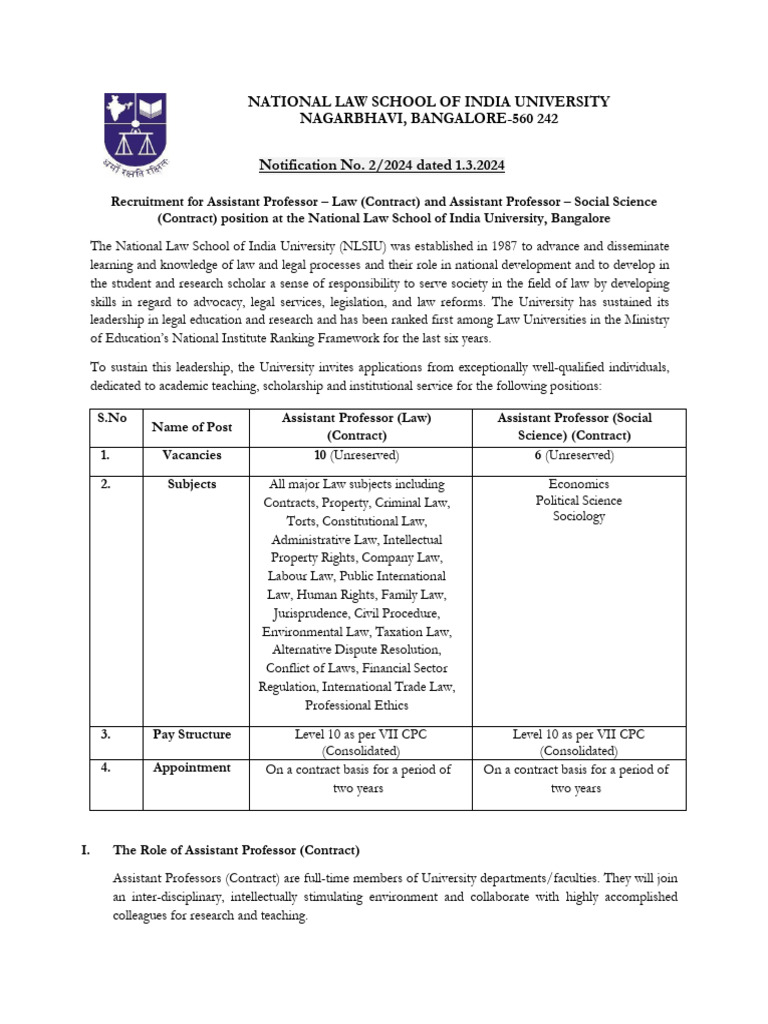 धर्मो रक्षति रक्षितः

NATIONAL LAW SCHOOL OF INDIA UNIVERSITY
NAGARBHAVI, BANGALORE-560 242

Notification No. 2/2024 dated 1.3.2024

Recruitment for Assistant Professor – Law (Contract) and Assistant Professor – Social Science (Contract) position at the National Law School of India University, Bangalore

The National Law School of India University (NLSIU) was established in 1987 to advance and disseminate learning and knowledge of law and legal processes and their role in national development and to develop in the student and research scholar a sense of responsibility to serve society in the field of law by developing skills in regard to advocacy, legal services, legislation, and law reforms. The University has sustained its leadership in legal education and research and has been ranked first among Law Universities in the Ministry of Education's National Institute Ranking Framework for the last six years.

To sustain this leadership, the University invites applications from exceptionally well-qualified individuals, dedicated to academic teaching, scholarship and institutional service for the following positions:

| S.No | Name of Post | Assistant Professor (Law) (Contract) | Assistant Professor (Social Science) (Contract) |
|---|---|---|---|
| 1. | Vacancies | 10 (Unreserved) | 6 (Unreserved) |
| 2. | Subjects | All major Law subjects including Contracts, Property, Criminal Law, Torts, Constitutional Law, Administrative Law, Intellectual Property Rights, Company Law, Labour Law, Public International Law, Human Rights, Family Law, Jurisprudence, Civil Procedure, Environmental Law, Taxation Law, Alternative Dispute Resolution, Conflict of Laws, Financial Sector Regulation, International Trade Law, Professional Ethics | Economics Political Science Sociology |
| 3. | Pay Structure | Level 10 as per VII CPC (Consolidated) | Level 10 as per VII CPC (Consolidated) |
| 4. | Appointment | On a contract basis for a period of two years | On a contract basis for a period of two years |

I. The Role of Assistant Professor (Contract)

Assistant Professors (Contract) are full-time members of University departments/faculties. They will join an inter-disciplinary, intellectually stimulating environment and collaborate with highly accomplished colleagues for research and teaching.